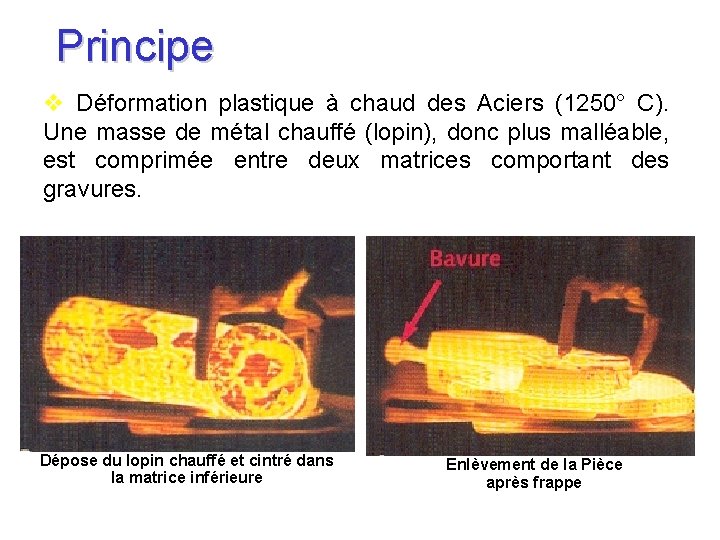 Principe

❖ Déformation plastique à chaud des Aciers (1250° C). Une masse de métal chauffé (lopin), donc plus malléable, est comprimée entre deux matrices comportant des gravures.

Bavure

Dépose du lopin chauffé et cintré dans la matrice inférieure

Enlèvement de la Pièce après frappe